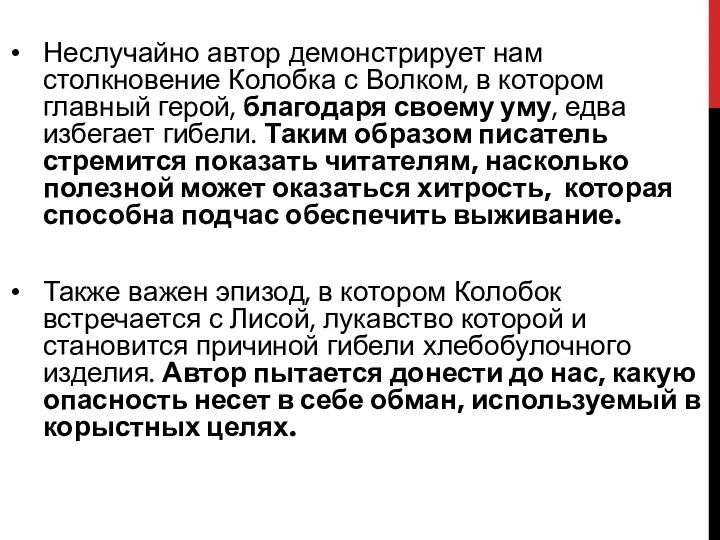 • Неслучайно автор демонстрирует нам столкновение Колобка с Волком, в котором главный герой, благодаря своему уму, едва избегает гибели. Таким образом писатель стремится показать читателям, насколько полезной может оказаться хитрость, которая способна подчас обеспечить выживание.

• Также важен эпизод, в котором Колобок встречается с Лисой, лукавство которой и становится причиной гибели хлебобулочного изделия. Автор пытается донести до нас, какую опасность несет в себе обман, используемый в корыстных целях.